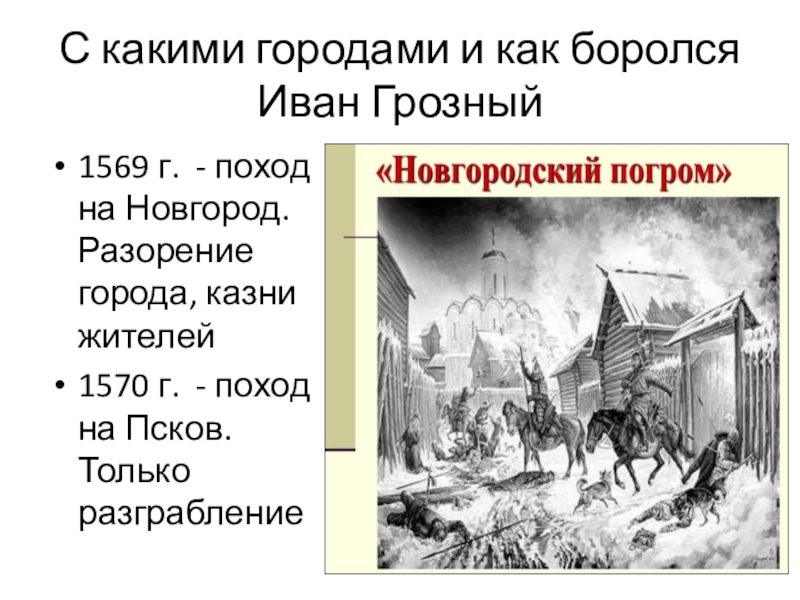 С какими городами и как боролся Иван Грозный

• 1569 г. - поход на Новгород. Разорение города, казни жителей
• 1570 г. - поход на Псков. Только разграбление

«Новгородский погром»